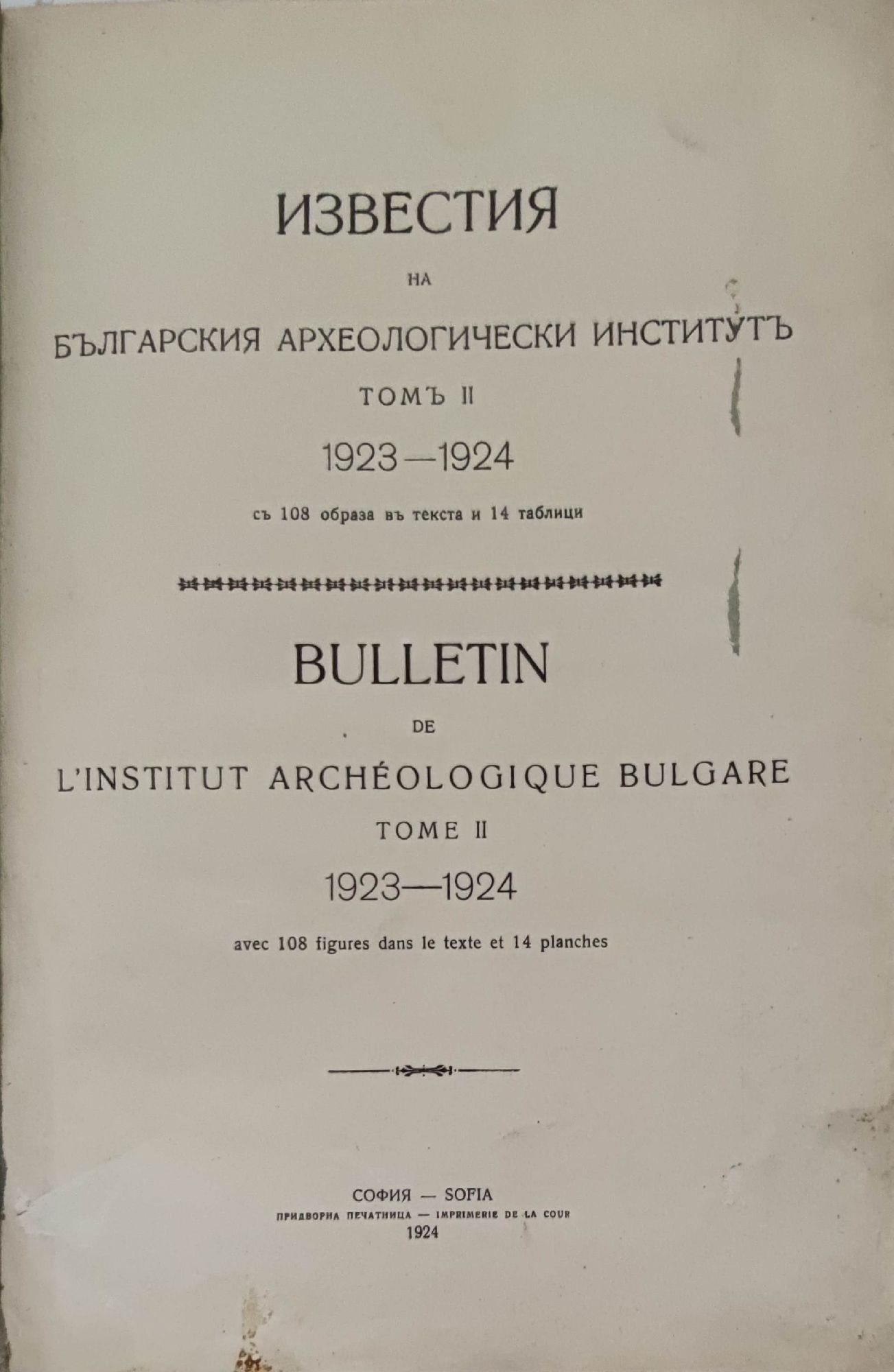 ИЗВЕСТИЯ

НА

БЪЛГАРСКИЯ АРХЕОЛОГИЧЕСКИ ИНСТИТУТЪ

ТОМЪ II

1923—1924

съ 108 образа въ текста и 14 таблици

BULLETIN

DE

L'INSTITUT ARCHÉOLOGIQUE BULGARE

TOME II

1923—1924

avec 108 figures dans le texte et 14 planches

СОФИЯ — SOFIA

ПРИДВОРНА ПЕЧАТНИЦА — IMPRIMERIE DE LA COUR

1924